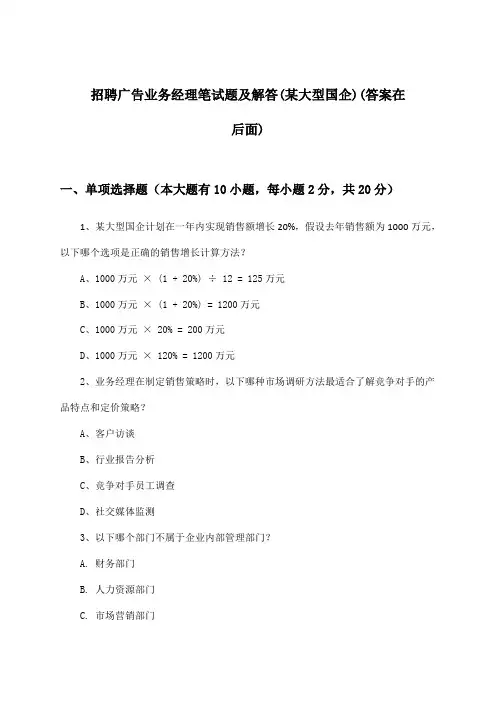 招聘广告业务经理笔试题及解答(某大型国企)(答案在后面)

一、单项选择题（本大题有10小题，每小题2分，共20分）

1、某大型国企计划在一年内实现销售额增长20%，假设去年销售额为1000万元，以下哪个选项是正确的销售增长计算方法？

A、1000万元 × （1 + 20%） ÷ 12 = 125万元

B、1000万元 × （1 + 20%） = 1200万元

C、1000万元 × 20% = 200万元

D、1000万元 × 120% = 1200万元

2、业务经理在制定销售策略时，以下哪种市场调研方法最适合了解竞争对手的产品特点和定价策略？

A、客户访谈

B、行业报告分析

C、竞争对手员工调查

D、社交媒体监测

3、以下哪个部门不属于企业内部管理部门？

A. 财务部门

B. 人力资源部门

C. 市场营销部门